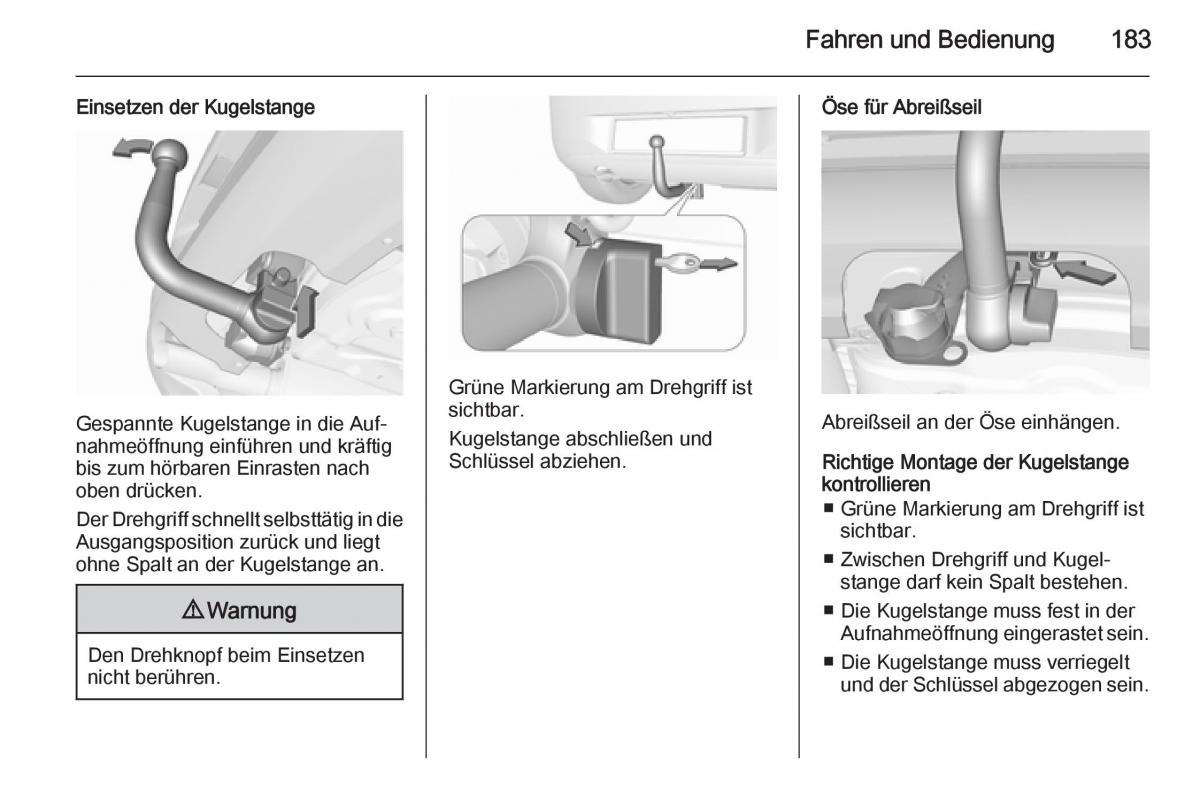 Fahren und Bedienung 183

Einsetzen der Kugelstange

Gespannte Kugelstange in die Aufnahmeöffnung einführen und kräftig bis zum hörbaren Einrasten nach oben drücken.

Der Drehgriff schnellt selbsttätig in die Ausgangsposition zurück und liegt ohne Spalt an der Kugelstange an.

⚠ Warnung

Den Drehknopf beim Einsetzen nicht berühren.

Grüne Markierung am Drehgriff ist sichtbar.

Kugelstange abschließen und Schlüssel abziehen.

Öse für Abreißseil

Abreißseil an der Öse einhängen.

Richtige Montage der Kugelstange kontrollieren

■ Grüne Markierung am Drehgriff ist sichtbar.

■ Zwischen Drehgriff und Kugelstange darf kein Spalt bestehen.

■ Die Kugelstange muss fest in der Aufnahmeöffnung eingerastet sein.

■ Die Kugelstange muss verriegelt und der Schlüssel abgezogen sein.